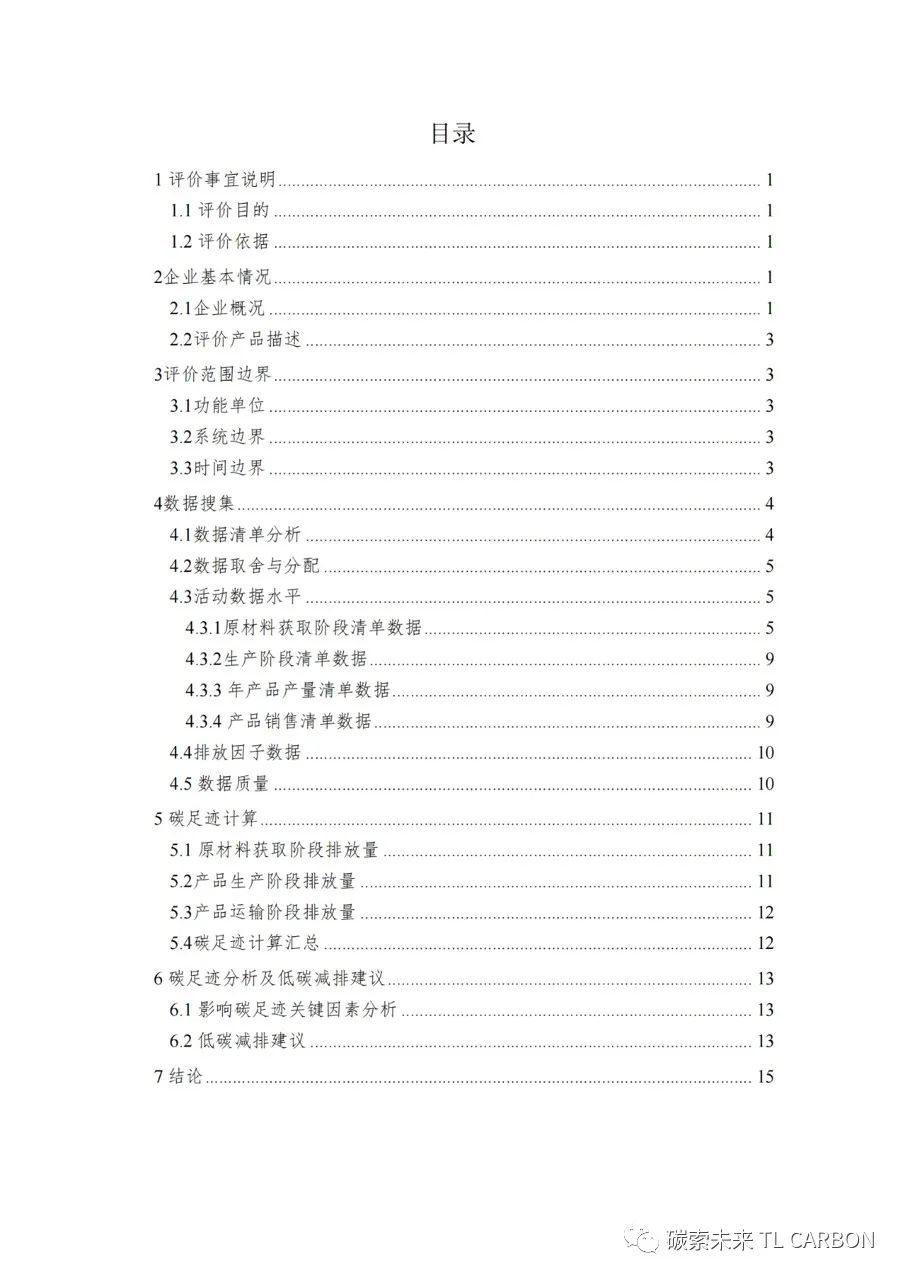 目录

1 评价事宜说明 ........ 1
1.1 评价目的 ........ 1
1.2 评价依据 ........ 1
2企业基本情况 ........ 1
2.1企业概况 ........ 1
2.2评价产品描述 ........ 3
3评价范围边界 ........ 3
3.1功能单位 ........ 3
3.2系统边界 ........ 3
3.3时间边界 ........ 3
4数据搜集 ........ 4
4.1数据清单分析 ........ 4
4.2数据取舍与分配 ........ 5
4.3活动数据水平 ........ 5
4.3.1原材料获取阶段清单数据 ........ 5
4.3.2生产阶段清单数据 ........ 9
4.3.3 年产品产量清单数据 ........ 9
4.3.4 产品销售清单数据 ........ 9
4.4排放因子数据 ........ 10
4.5 数据质量 ........ 10
5 碳足迹计算 ........ 11
5.1 原材料获取阶段排放量 ........ 11
5.2产品生产阶段排放量 ........ 11
5.3产品运输阶段排放量 ........ 12
5.4碳足迹计算汇总 ........ 12
6 碳足迹分析及低碳减排建议 ........ 13
6.1 影响碳足迹关键因素分析 ........ 13
6.2 低碳减排建议 ........ 13
7 结论 ........ 15

碳索未来 TL CARBON